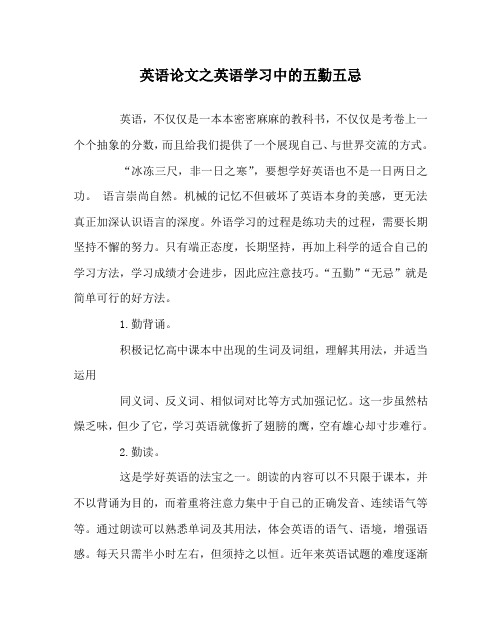 英语论文之英语学习中的五勤五忌

英语，不仅仅是一本本密密麻麻的教科书，不仅仅是考卷上一个个抽象的分数，而且给我们提供了一个展现自己、与世界交流的方式。

“冰冻三尺，非一日之寒”，要想学好英语也不是一日两日之功。 语言崇尚自然。机械的记忆不但破坏了英语本身的美感，更无法真正加深认识语言的深度。外语学习的过程是练功夫的过程，需要长期坚持不懈的努力。只有端正态度，长期坚持，再加上科学的适合自己的学习方法，学习成绩才会进步，因此应注意技巧。“五勤”“无忌”就是简单可行的好方法。

1. 勤背诵。

积极记忆高中课本中出现的生词及词组，理解其用法，并适当运用

同义词、反义词、相似词对比等方式加强记忆。这一步虽然枯燥乏味，但少了它，学习英语就像折了翅膀的鹰，空有雄心却寸步难行。

2. 勤读。

这是学好英语的法宝之一。朗读的内容可以不只限于课本，并不以背诵为目的，而着重将注意力集中于自己的正确发音、连续语气等等。通过朗读可以熟悉单词及其用法，体会英语的语气、语境，增强语感。每天只需半小时左右，但须持之以恒。近年来英语试题的难度逐渐